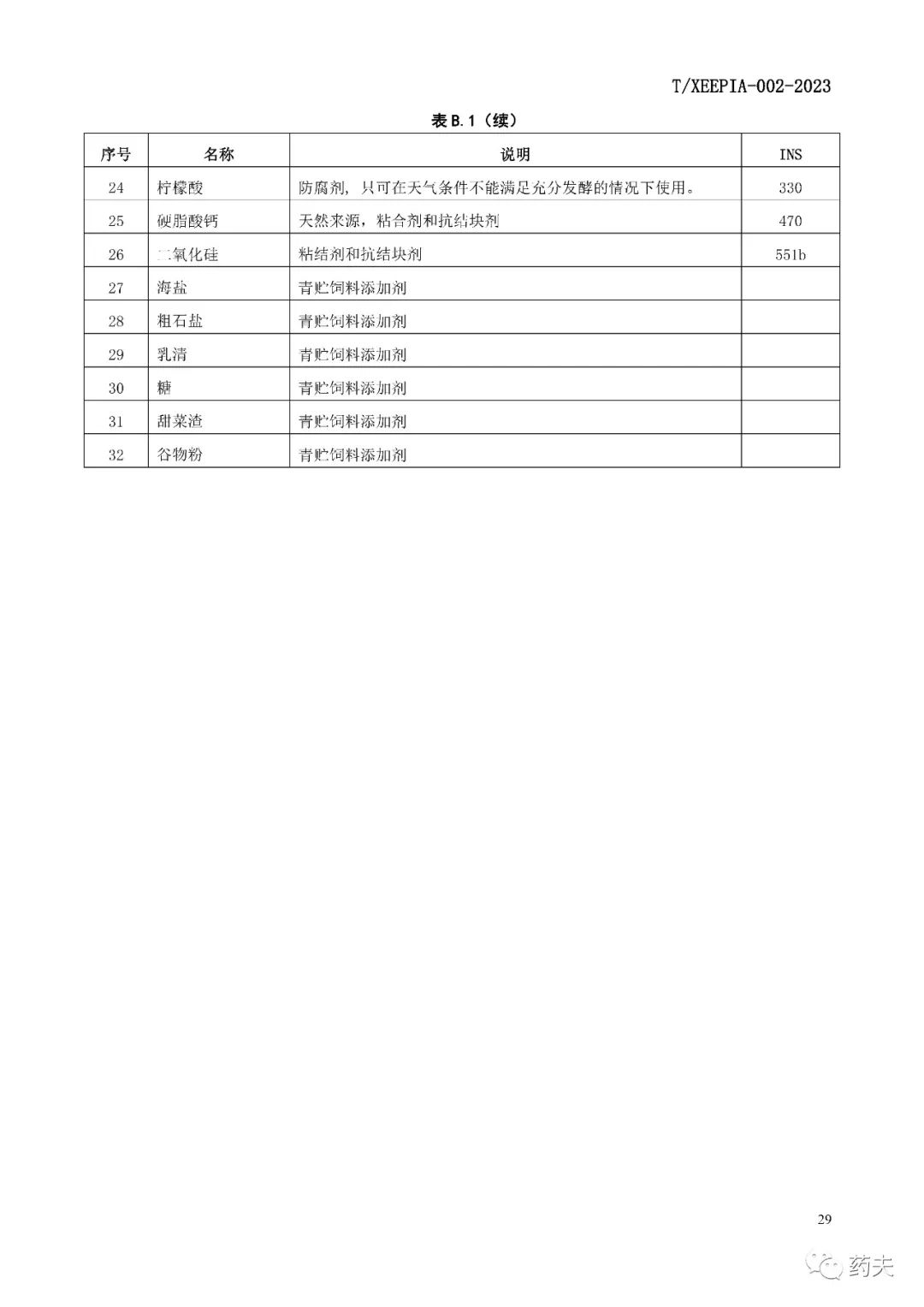 T/XEEPIA-002-2023

表 B.1（续）

| 序号 | 名称 | 说明 | INS |
|---|---|---|---|
| 24 | 柠檬酸 | 防腐剂，只可在天气条件不能满足充分发酵的情况下使用。 | 330 |
| 25 | 硬脂酸钙 | 天然来源，粘合剂和抗结块剂 | 470 |
| 26 | 二氧化硅 | 粘结剂和抗结块剂 | 551b |
| 27 | 海盐 | 青贮饲料添加剂 | |
| 28 | 粗石盐 | 青贮饲料添加剂 | |
| 29 | 乳清 | 青贮饲料添加剂 | |
| 30 | 糖 | 青贮饲料添加剂 | |
| 31 | 甜菜渣 | 青贮饲料添加剂 | |
| 32 | 谷物粉 | 青贮饲料添加剂 | |

29

药夫